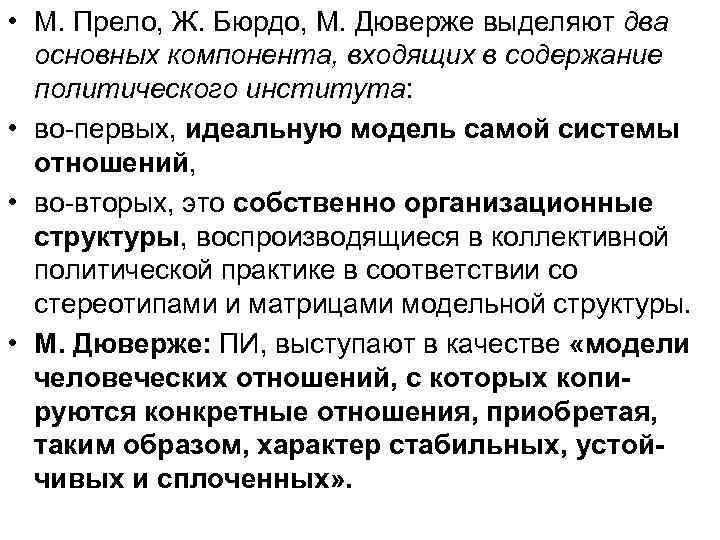 • М. Прело, Ж. Бюрдо, М. Дюверже выделяют два основных компонента, входящих в содержание политического института:

• во-первых, идеальную модель самой системы отношений,

• во-вторых, это собственно организационные структуры, воспроизводящиеся в коллективной политической практике в соответствии со стереотипами и матрицами модельной структуры.

• М. Дюверже: ПИ, выступают в качестве «модели человеческих отношений, с которых копируются конкретные отношения, приобретая, таким образом, характер стабильных, устойчивых и сплоченных».